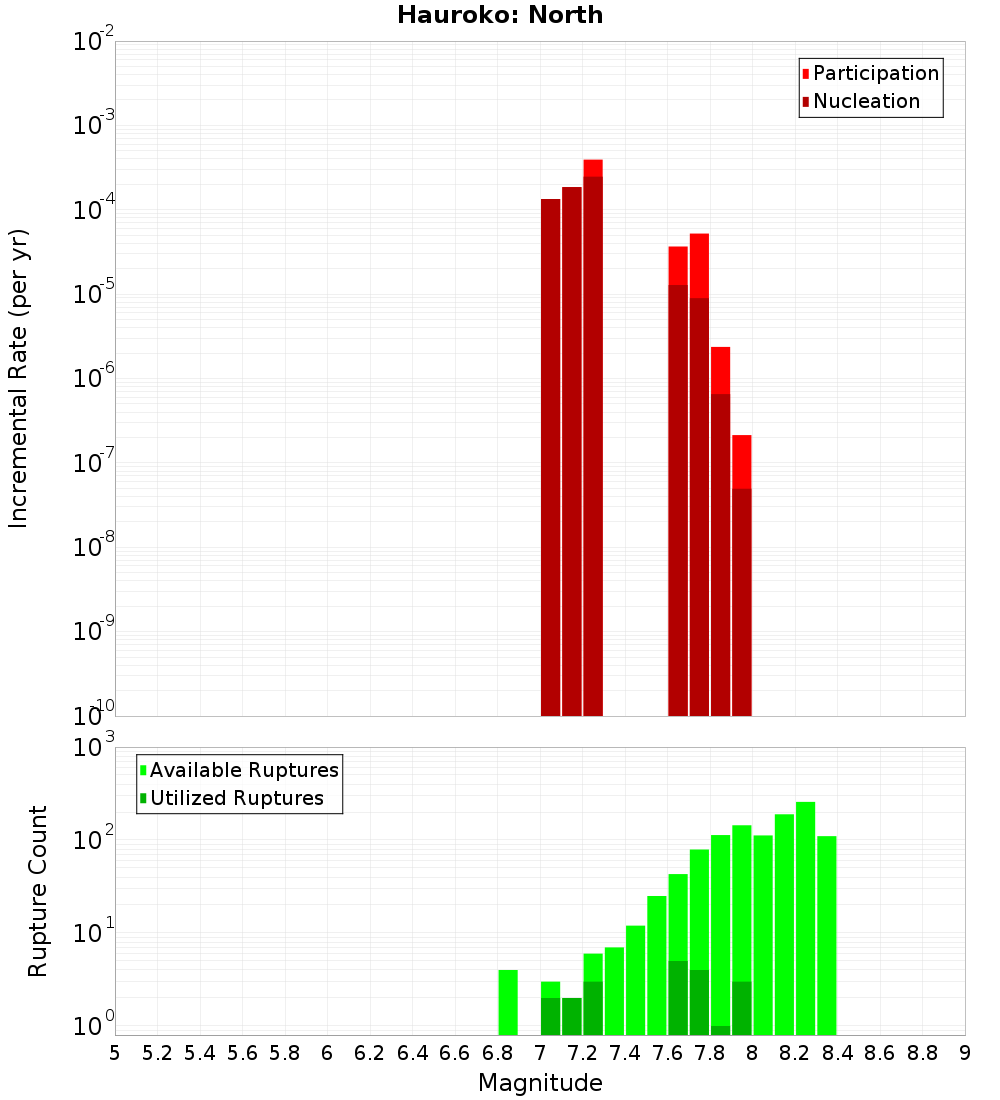 Hauroko: North

Participation
Nucleation

Incremental Rate (per yr)

$10^{-2}$
$10^{-3}$
$10^{-4}$
$10^{-5}$
$10^{-6}$
$10^{-7}$
$10^{-8}$
$10^{-9}$
$10^{-10}$

Available Ruptures
Utilized Ruptures

Rupture Count

$10^{3}$
$10^{2}$
$10^{1}$
$10^{0}$

5 5.2 5.4 5.6 5.8 6 6.2 6.4 6.6 6.8 7 7.2 7.4 7.6 7.8 8 8.2 8.4 8.6 8.8 9

Magnitude